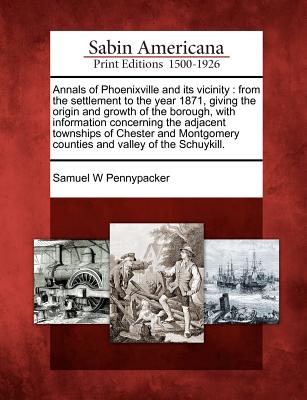 Sabin Americana
Print Editions 1500-1926

Annals of Phoenixville and its vicinity : from the settlement to the year 1871, giving the origin and growth of the borough, with information concerning the adjacent townships of Chester and Montgomery counties and valley of the Schuykill.

Samuel W Pennypacker